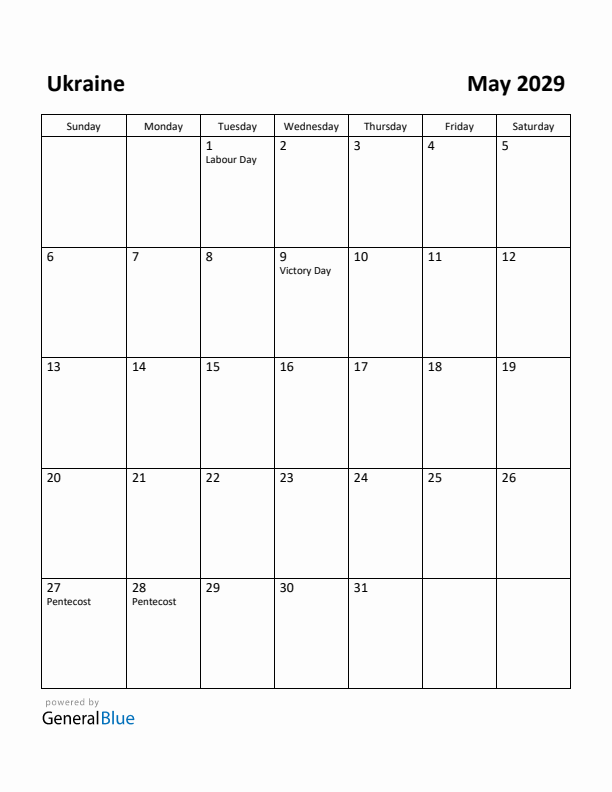 Ukraine

May 2029

| Sunday | Monday | Tuesday | Wednesday | Thursday | Friday | Saturday |
|---|---|---|---|---|---|---|
| | | 1 Labour Day | 2 | 3 | 4 | 5 |
| 6 | 7 | 8 | 9 Victory Day | 10 | 11 | 12 |
| 13 | 14 | 15 | 16 | 17 | 18 | 19 |
| 20 | 21 | 22 | 23 | 24 | 25 | 26 |
| 27 Pentecost | 28 Pentecost | 29 | 30 | 31 | | |

powered by
GeneralBlue